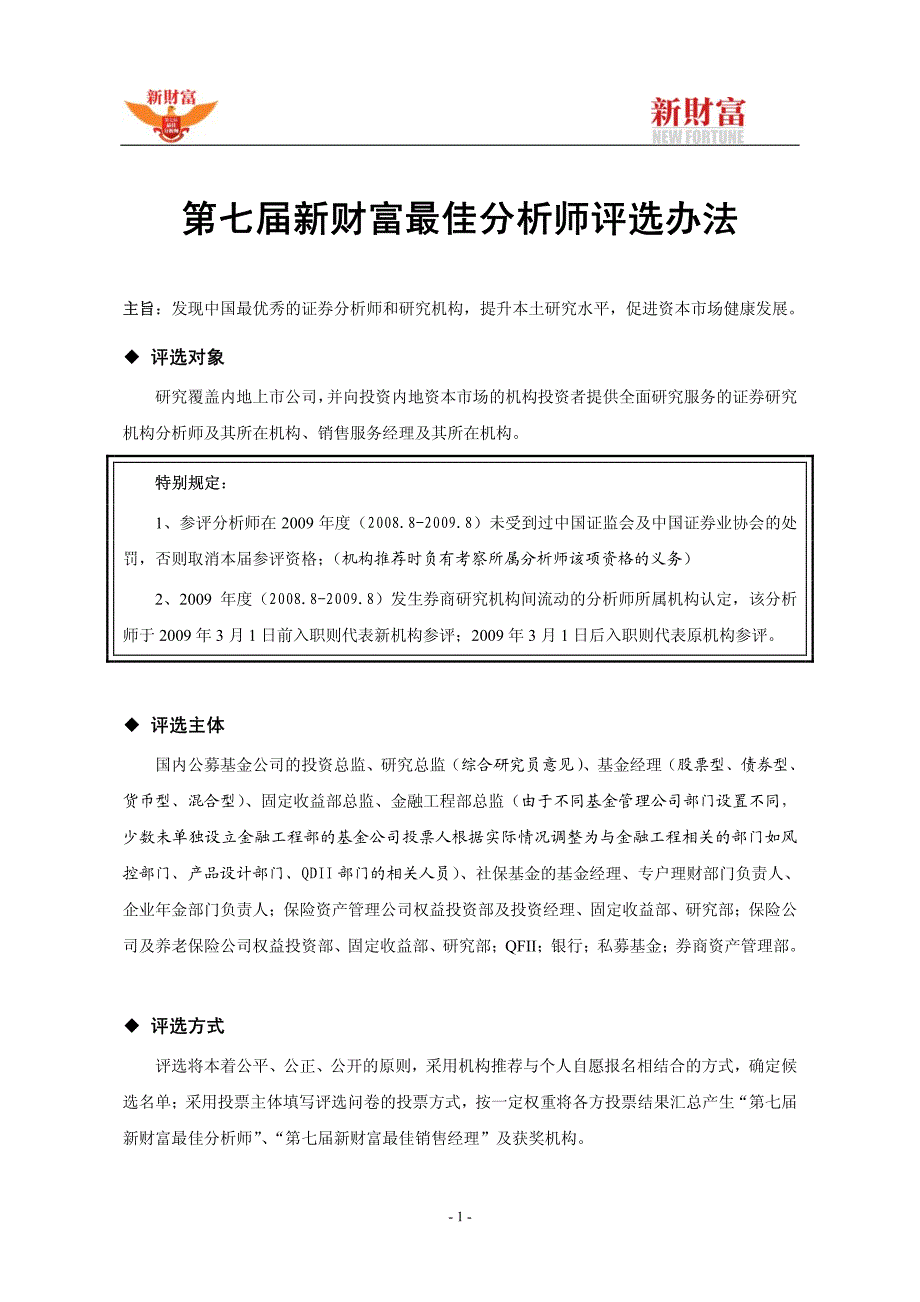 新财富

新财富
NEW FORTUNE

第七届新财富最佳分析师评选办法

主旨：发现中国最优秀的证券分析师和研究机构，提升本土研究水平，促进资本市场健康发展。

◆ 评选对象

研究覆盖内地上市公司，并向投资内地资本市场的机构投资者提供全面研究服务的证券研究机构分析师及其所在机构、销售服务经理及其所在机构。

特别规定：

1、参评分析师在 2009 年度（2008.8-2009.8）未受到过中国证监会及中国证券业协会的处罚，否则取消本届参评资格；（机构推荐时负有考察所属分析师该项资格的义务）

2、2009 年度（2008.8-2009.8）发生券商研究机构间流动的分析师所属机构认定，该分析师于 2009 年 3 月 1 日前入职则代表新机构参评；2009 年 3 月 1 日后入职则代表原机构参评。

◆ 评选主体

国内公募基金公司的投资总监、研究总监（综合研究员意见）、基金经理（股票型、债券型、货币型、混合型）、固定收益部总监、金融工程部总监（由于不同基金管理公司部门设置不同，少数未单独设立金融工程部的基金公司投票人根据实际情况调整为与金融工程相关的部门如风控部门、产品设计部门、QDII 部门的相关人员）、社保基金的基金经理、专户理财部门负责人、企业年金部门负责人；保险资产管理公司权益投资部及投资经理、固定收益部、研究部；保险公司及养老保险公司权益投资部、固定收益部、研究部；QFII；银行；私募基金；券商资产管理部。

◆ 评选方式

评选将本着公平、公正、公开的原则，采用机构推荐与个人自愿报名相结合的方式，确定候选名单；采用投票主体填写评选问卷的投票方式，按一定权重将各方投票结果汇总产生“第七届新财富最佳分析师”、“第七届新财富最佳销售经理”及获奖机构。

- 1 -